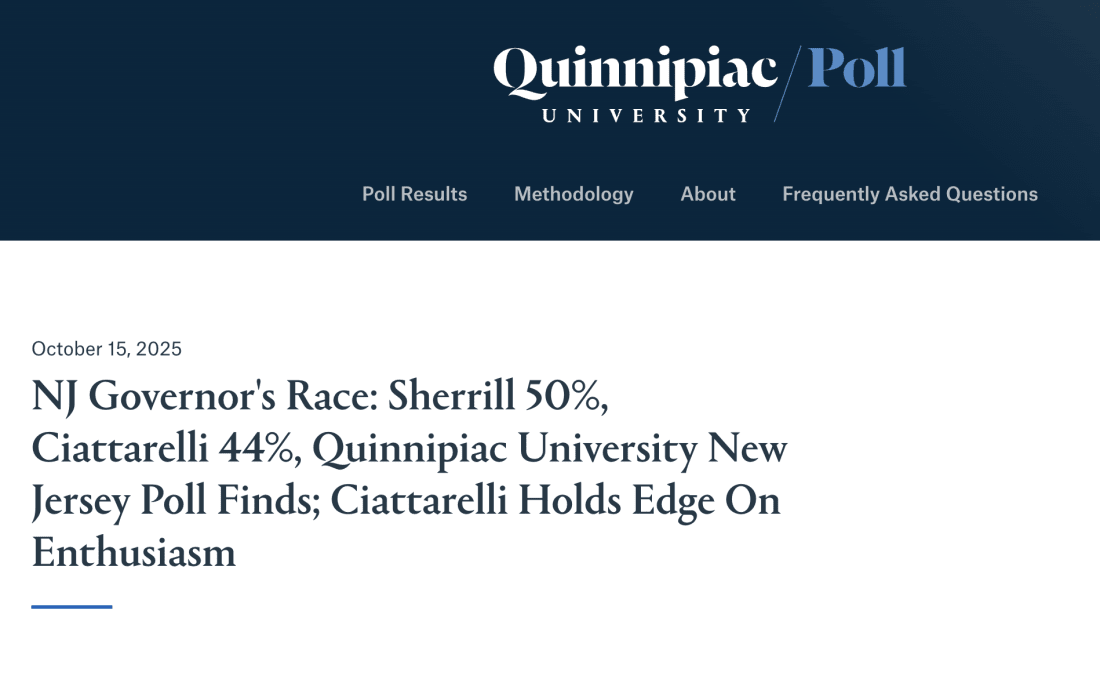 Quinnipiac UNIVERSITY / Poll

Poll Results Methodology About Frequently Asked Questions

October 15, 2025

NJ Governor's Race: Sherrill 50%, Ciattarelli 44%, Quinnipiac University New Jersey Poll Finds; Ciattarelli Holds Edge On Enthusiasm